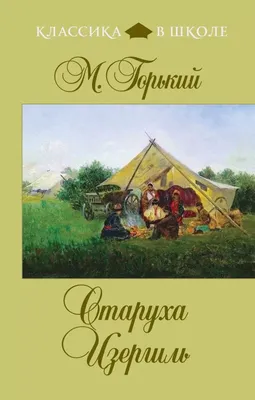 КЛАССИКА В ШКОЛЕ

М. Горький

Старуха Изергиль